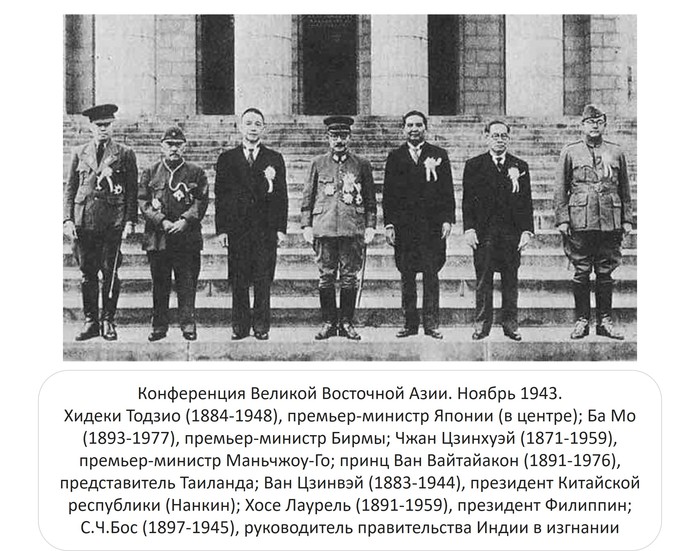 Конференция Великой Восточной Азии. Ноябрь 1943.
Хидеки Тодзио (1884-1948), премьер-министр Японии (в центре); Ба Мо (1893-1977), премьер-министр Бирмы; Чжан Цзинхуэй (1871-1959), премьер-министр Маньчжоу-Го; принц Ван Вайтайакон (1891-1976), представитель Таиланда; Ван Цзинвэй (1883-1944), президент Китайской республики (Нанкин); Хосе Лаурель (1891-1959), президент Филиппин; С.Ч.Бос (1897-1945), руководитель правительства Индии в изгнании